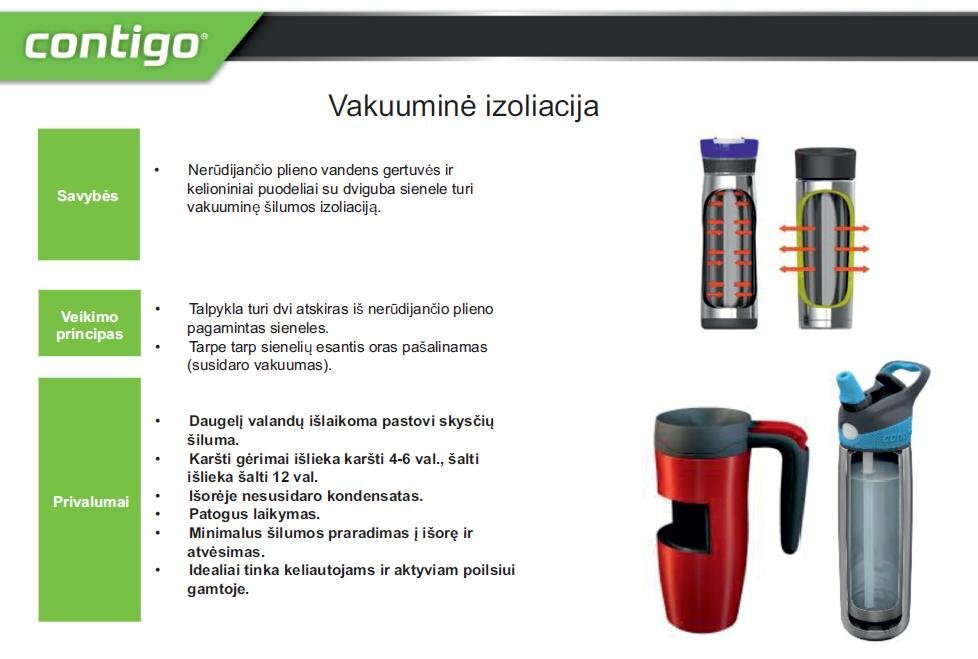 contigo®

Vakuuminė izoliacija

Savybės

• Nerūdijančio plieno vandens gertuvės ir kelioniniai puodeliai su dviguba sienele turi vakuuminę šilumos izoliaciją.

Veikimo principas

• Talpykla turi dvi atskiras iš nerūdijančio plieno pagamintas sieneles.
• Tarpe tarp sienelių esantis oras pašalinamas (susidaro vakuumas).

Privalumai

• Daugelį valandų išlaikoma pastovi skysčių šiluma.
• Karšti gėrimai išlieka karšti 4-6 val., šalti išlieka šalti 12 val.
• Išorėje nesusidaro kondensatas.
• Patogus laikymas.
• Minimalus šilumos praradimas į išorę ir atvėsimas.
• Idealiai tinka keliautojams ir aktyviam poilsiui gamtoje.

CONTIGO